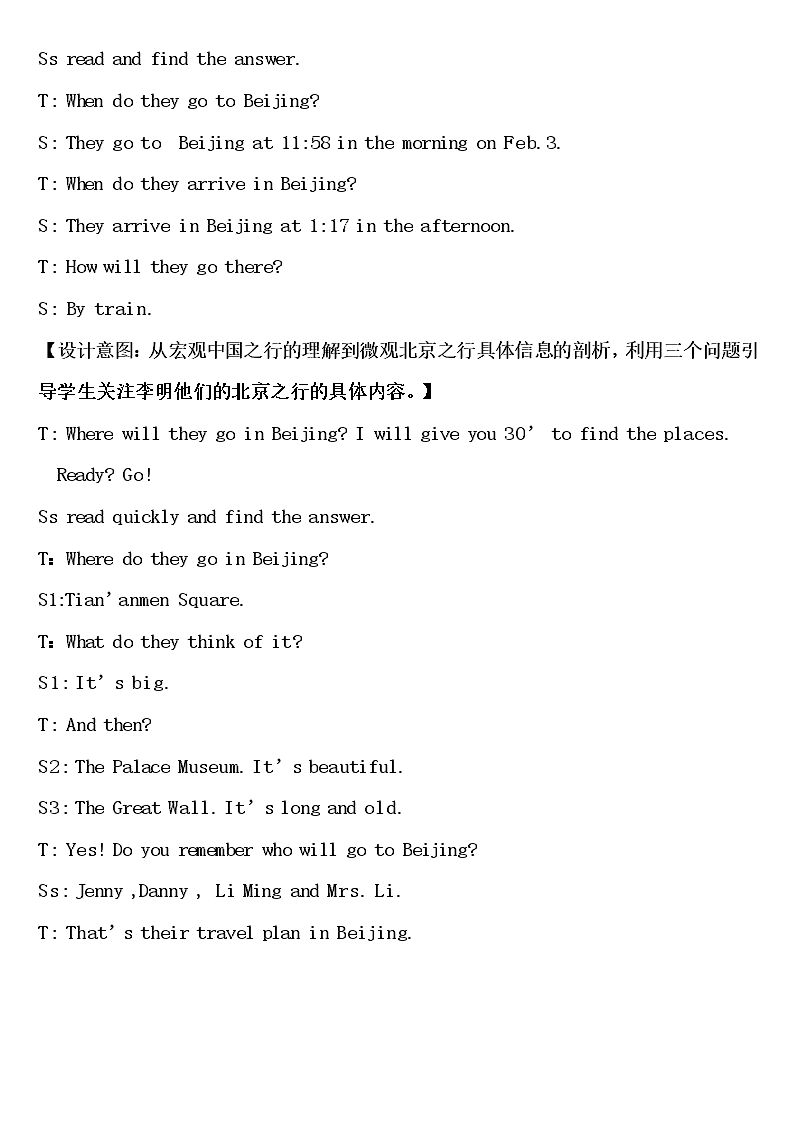 Ss read and find the answer.

T: When do they go to Beijing?

S: They go to Beijing at 11:58 in the morning on Feb.3.

T: When do they arrive in Beijing?

S: They arrive in Beijing at 1:17 in the afternoon.

T: How will they go there?

S: By train.

【设计意图：从宏观中国之行的理解到微观北京之行具体信息的剖析，利用三个问题引导学生关注李明他们的北京之行的具体内容。】

T: Where will they go in Beijing? I will give you 30’ to find the places. Ready? Go!

Ss read quickly and find the answer.

T：Where do they go in Beijing?

S1:Tian’anmen Square.

T：What do they think of it?

S1: It’s big.

T: And then?

S2: The Palace Museum. It’s beautiful.

S3: The Great Wall. It’s long and old.

T: Yes! Do you remember who will go to Beijing?

Ss: Jenny ,Danny , Li Ming and Mrs. Li.

T: That’s their travel plan in Beijing.